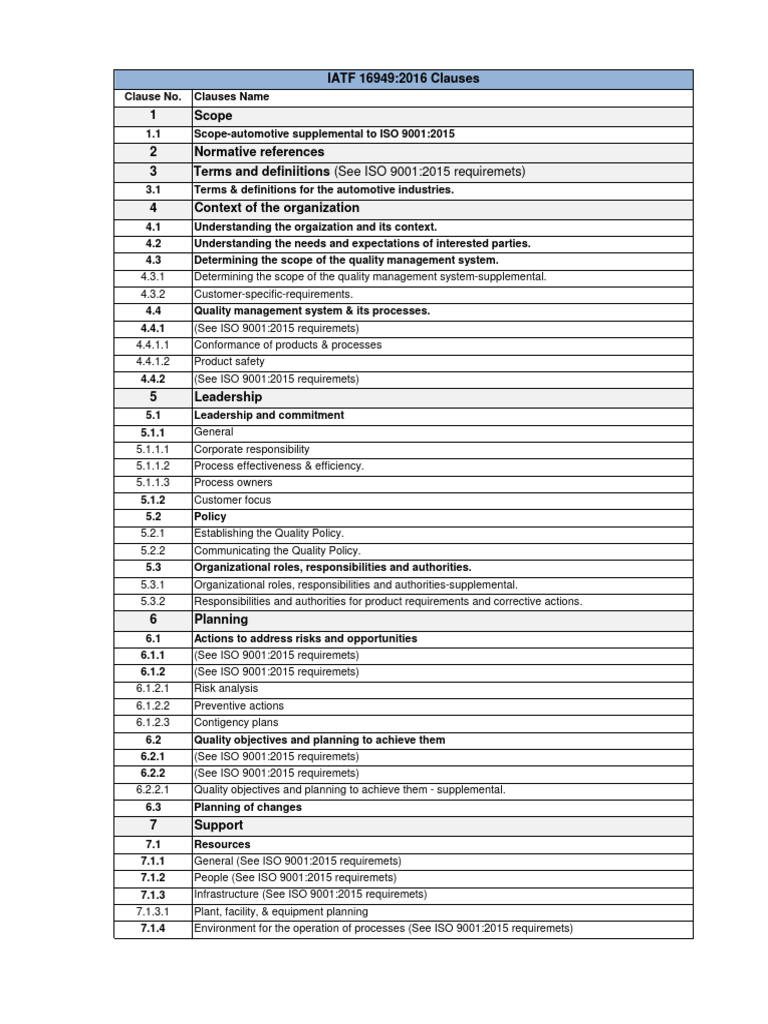 | IATF 16949:2016 Clauses | |
|---|---|
| Clause No. | Clauses Name |
| 1 | Scope |
| 1.1 | Scope-automotive supplemental to ISO 9001:2015 |
| 2 | Normative references |
| 3 | Terms and definiitions (See ISO 9001:2015 requiremets) |
| 3.1 | Terms & definitions for the automotive industries. |
| 4 | Context of the organization |
| 4.1 | Understanding the orgaization and its context. |
| 4.2 | Understanding the needs and expectations of interested parties. |
| 4.3 | Determining the scope of the quality management system. |
| 4.3.1 | Determining the scope of the quality management system-supplemental. |
| 4.3.2 | Customer-specific-requirements. |
| 4.4 | Quality management system & its processes. |
| 4.4.1 | (See ISO 9001:2015 requiremets) |
| 4.4.1.1 | Conformance of products & processes |
| 4.4.1.2 | Product safety |
| 4.4.2 | (See ISO 9001:2015 requiremets) |
| 5 | Leadership |
| 5.1 | Leadership and commitment |
| 5.1.1 | General |
| 5.1.1.1 | Corporate responsibility |
| 5.1.1.2 | Process effectiveness & efficiency. |
| 5.1.1.3 | Process owners |
| 5.1.2 | Customer focus |
| 5.2 | Policy |
| 5.2.1 | Establishing the Quality Policy. |
| 5.2.2 | Communicating the Quality Policy. |
| 5.3 | Organizational roles, responsibilities and authorities. |
| 5.3.1 | Organizational roles, responsibilities and authorities-supplemental. |
| 5.3.2 | Responsibilities and authorities for product requirements and corrective actions. |
| 6 | Planning |
| 6.1 | Actions to address risks and opportunities |
| 6.1.1 | (See ISO 9001:2015 requiremets) |
| 6.1.2 | (See ISO 9001:2015 requiremets) |
| 6.1.2.1 | Risk analysis |
| 6.1.2.2 | Preventive actions |
| 6.1.2.3 | Contigency plans |
| 6.2 | Quality objectives and planning to achieve them |
| 6.2.1 | (See ISO 9001:2015 requiremets) |
| 6.2.2 | (See ISO 9001:2015 requiremets) |
| 6.2.2.1 | Quality objectives and planning to achieve them - supplemental. |
| 6.3 | Planning of changes |
| 7 | Support |
| 7.1 | Resources |
| 7.1.1 | General (See ISO 9001:2015 requiremets) |
| 7.1.2 | People (See ISO 9001:2015 requiremets) |
| 7.1.3 | Infrastructure (See ISO 9001:2015 requiremets) |
| 7.1.3.1 | Plant, facility, & equipment planning |
| 7.1.4 | Environment for the operation of processes (See ISO 9001:2015 requiremets) |